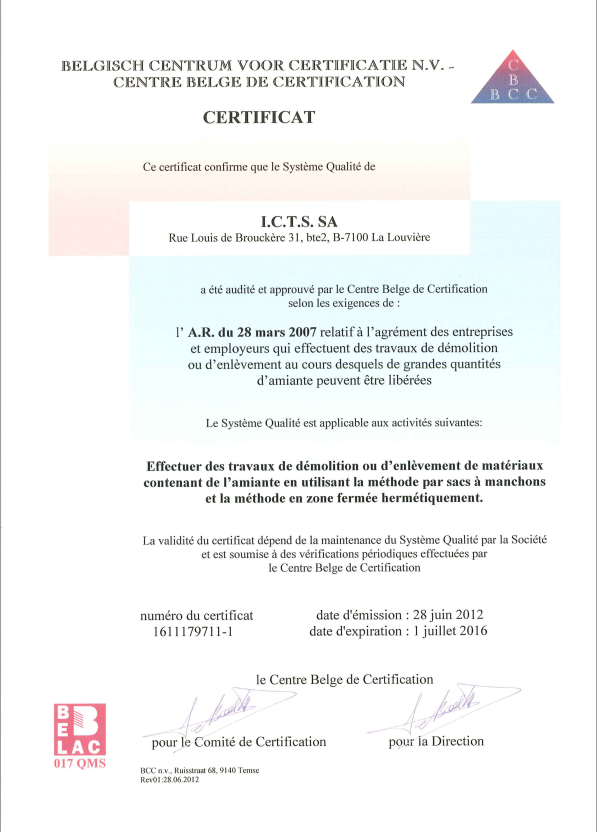 BELGISCH CENTRUM VOOR CERTIFICATIE N.V. - CENTRE BELGE DE CERTIFICATION

C
B
B C C

CERTIFICAT

Ce certificat confirme que le Système Qualité de

I.C.T.S. SA
Rue Louis de Brouckère 31, bte2, B-7100 La Louvière

a été audité et approuvé par le Centre Belge de Certification selon les exigences de :

l' A.R. du 28 mars 2007 relatif à l'agrément des entreprises et employeurs qui effectuent des travaux de démolition ou d'enlèvement au cours desquels de grandes quantités d'amiante peuvent être libérées

Le Système Qualité est applicable aux activités suivantes:

Effectuer des travaux de démolition ou d'enlèvement de matériaux contenant de l'amiante en utilisant la méthode par sacs à manchons et la méthode en zone fermée hermétiquement.

La validité du certificat dépend de la maintenance du Système Qualité par la Société et est soumise à des vérifications périodiques effectuées par le Centre Belge de Certification

numéro du certificat
1611179711-1

date d'émission : 28 juin 2012
date d'expiration : 1 juillet 2016

le Centre Belge de Certification

pour le Comité de Certification

pour la Direction

BE
LAC
017 QMS

BCC n.v., Ruisstraat 68, 9140 Temse
Rev01:28.06.2012